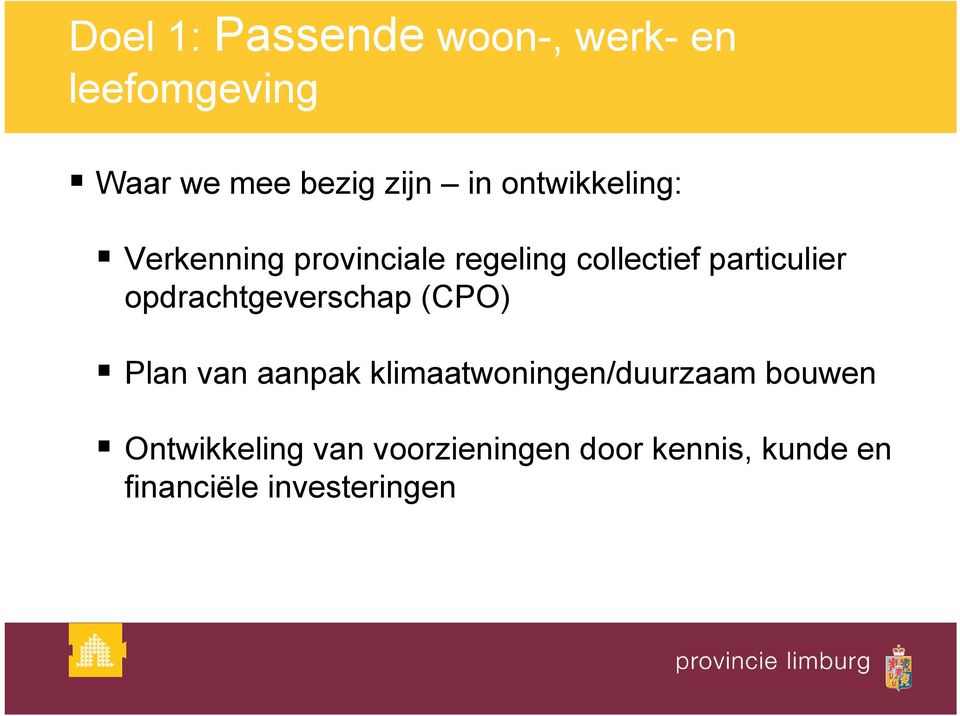 Doel 1: Passende woon-, werk- en leefomgeving

▪ Waar we mee bezig zijn – in ontwikkeling:

▪ Verkenning provinciale regeling collectief particulier opdrachtgeverschap (CPO)

▪ Plan van aanpak klimaatwoningen/duurzaam bouwen

▪ Ontwikkeling van voorzieningen door kennis, kunde en financiële investeringen

provincie limburg